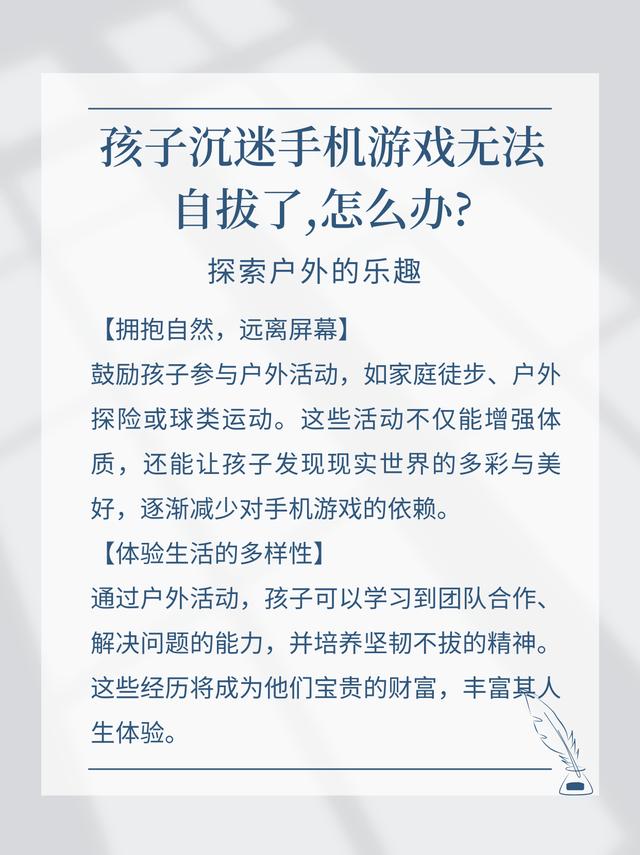 孩子沉迷手机游戏无法自拔了,怎么办?

探索户外的乐趣

【拥抱自然，远离屏幕】
鼓励孩子参与户外活动，如家庭徒步、户外探险或球类运动。这些活动不仅能增强体质，还能让孩子发现现实世界的多彩与美好，逐渐减少对手机游戏的依赖。

【体验生活的多样性】
通过户外活动，孩子可以学习到团队合作、解决问题的能力，并培养坚韧不拔的精神。这些经历将成为他们宝贵的财富，丰富其人生体验。